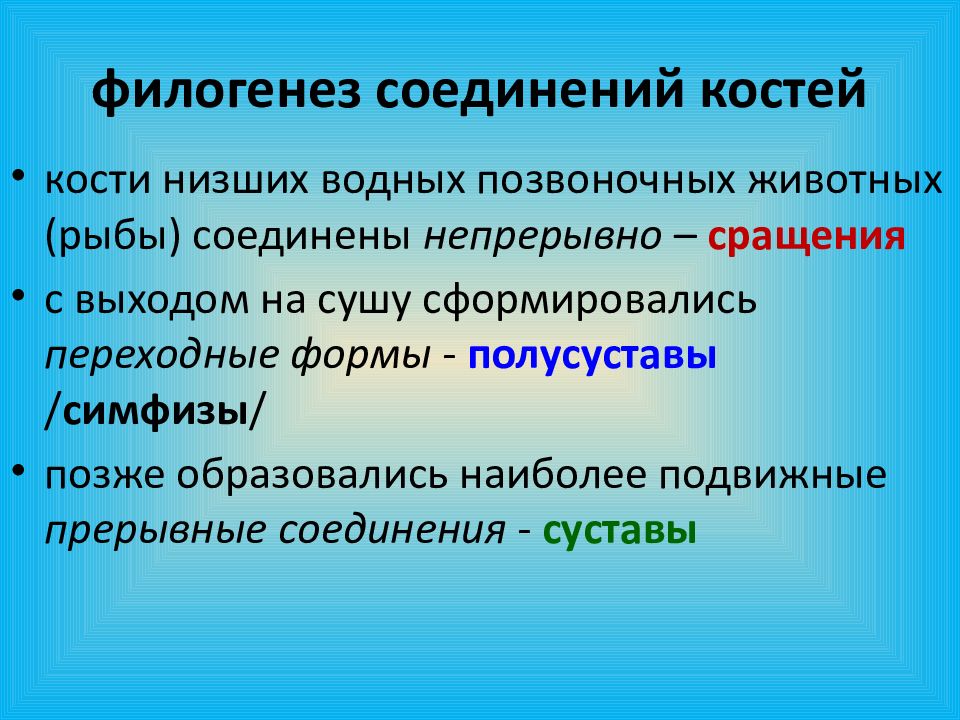 филогенез соединений костей

• кости низших водных позвоночных животных (рыбы) соединены непрерывно – сращения

• с выходом на сушу сформировались переходные формы - полусуставы /симфизы/

• позже образовались наиболее подвижные прерывные соединения - суставы